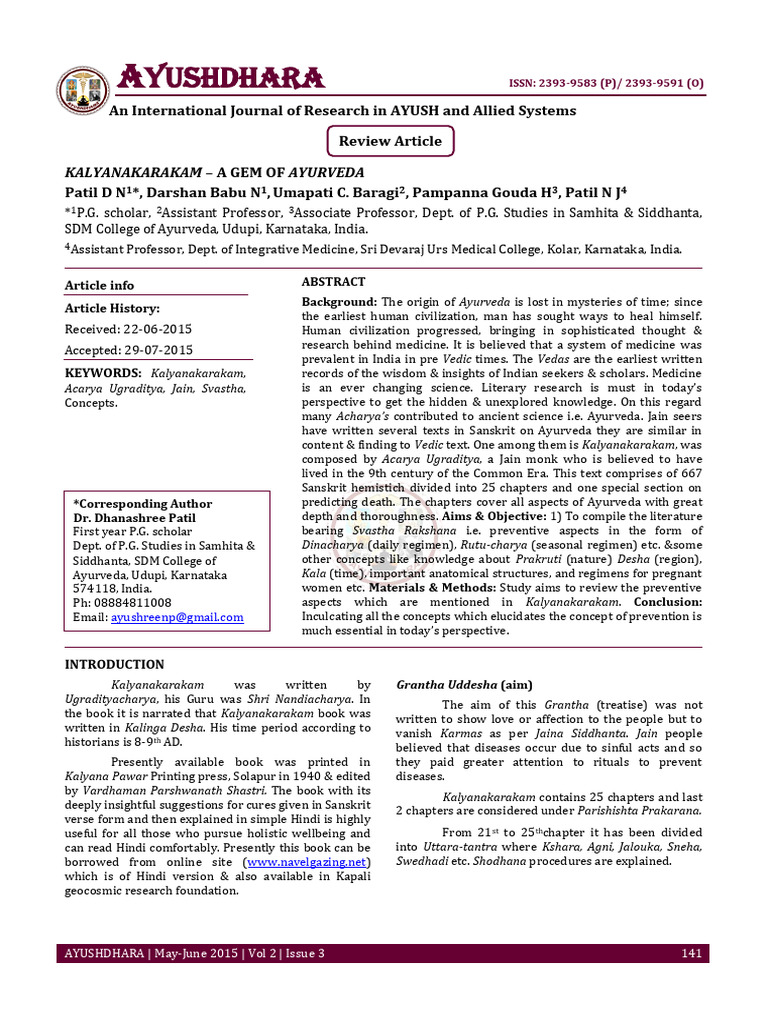 AYUSHDHARA

ISSN: 2393-9583 (P)/ 2393-9591 (O)

An International Journal of Research in AYUSH and Allied Systems

Review Article

KALYANAKARAKAM – A GEM OF AYURVEDA

Patil D N$^{1}$*, Darshan Babu N$^{1}$, Umapati C. Baragi$^{2}$, Pampanna Gouda H$^{3}$, Patil N J$^{4}$

*$^{1}$P.G. scholar, $^{2}$Assistant Professor, $^{3}$Associate Professor, Dept. of P.G. Studies in Samhita & Siddhanta, SDM College of Ayurveda, Udupi, Karnataka, India.

$^{4}$Assistant Professor, Dept. of Integrative Medicine, Sri Devaraj Urs Medical College, Kolar, Karnataka, India.

Article info

Article History:

Received: 22-06-2015

Accepted: 29-07-2015

KEYWORDS: Kalyanakarakam, Acarya Ugraditya, Jain, Svastha, Concepts.

*Corresponding Author
Dr. Dhanashree Patil
First year P.G. scholar
Dept. of P.G. Studies in Samhita & Siddhanta, SDM College of Ayurveda, Udupi, Karnataka 574118, India.
Ph: 08884811008
Email: ayushreenp@gmail.com

ABSTRACT

Background: The origin of Ayurveda is lost in mysteries of time; since the earliest human civilization, man has sought ways to heal himself. Human civilization progressed, bringing in sophisticated thought & research behind medicine. It is believed that a system of medicine was prevalent in India in pre Vedic times. The Vedas are the earliest written records of the wisdom & insights of Indian seekers & scholars. Medicine is an ever changing science. Literary research is must in today's perspective to get the hidden & unexplored knowledge. On this regard many Acharya's contributed to ancient science i.e. Ayurveda. Jain seers have written several texts in Sanskrit on Ayurveda they are similar in content & finding to Vedic text. One among them is Kalyanakarakam, was composed by Acarya Ugraditya, a Jain monk who is believed to have lived in the 9th century of the Common Era. This text comprises of 667 Sanskrit hemistich divided into 25 chapters and one special section on predicting death. The chapters cover all aspects of Ayurveda with great depth and thoroughness. Aims & Objective: 1) To compile the literature bearing Svastha Rakshana i.e. preventive aspects in the form of Dinacharya (daily regimen), Rutu-charya (seasonal regimen) etc. &some other concepts like knowledge about Prakruti (nature) Desha (region), Kala (time), important anatomical structures, and regimens for pregnant women etc. Materials & Methods: Study aims to review the preventive aspects which are mentioned in Kalyanakarakam. Conclusion: Inculcating all the concepts which elucidates the concept of prevention is much essential in today's perspective.

INTRODUCTION

Kalyanakarakam was written by Ugradityacharya, his Guru was Shri Nandiacharya. In the book it is narrated that Kalyanakarakam book was written in Kalinga Desha. His time period according to historians is 8-9$^{th}$ AD.

Presently available book was printed in Kalyana Pawar Printing press, Solapur in 1940 & edited by Vardhaman Parshwanath Shastri. The book with its deeply insightful suggestions for cures given in Sanskrit verse form and then explained in simple Hindi is highly useful for all those who pursue holistic wellbeing and can read Hindi comfortably. Presently this book can be borrowed from online site (www.navelgazing.net) which is of Hindi version & also available in Kapali geocosmic research foundation.

Grantha Uddesha (aim)

The aim of this Grantha (treatise) was not written to show love or affection to the people but to vanish Karmas as per Jaina Siddhanta. Jain people believed that diseases occur due to sinful acts and so they paid greater attention to rituals to prevent diseases.

Kalyanakarakam contains 25 chapters and last 2 chapters are considered under Parishishta Prakarana.

From 21$^{st}$ to 25$^{th}$chapter it has been divided into Uttara-tantra where Kshara, Agni, Jalouka, Sneha, Swedhadi etc. Shodhana procedures are explained.

AYUSHDHARA | May-June 2015 | Vol 2 | Issue 3

141